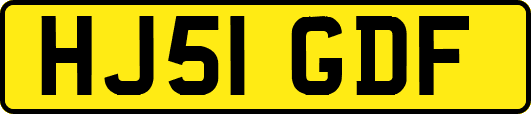 HJ51 GDF